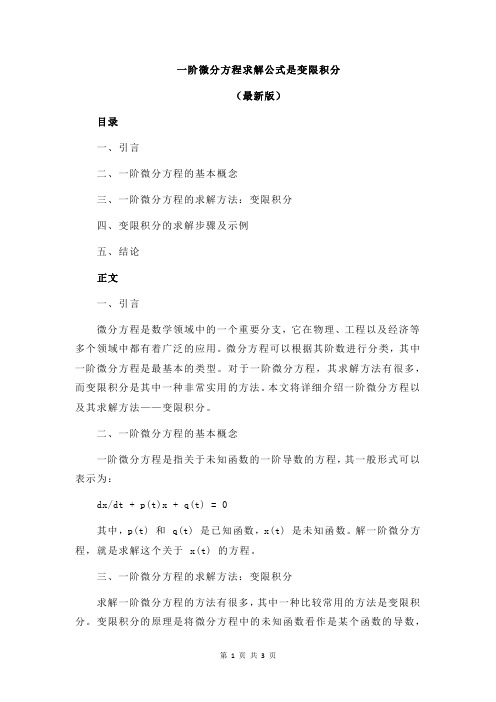 一阶微分方程求解公式是变限积分

（最新版）

目录

一、引言

二、一阶微分方程的基本概念

三、一阶微分方程的求解方法：变限积分

四、变限积分的求解步骤及示例

五、结论

正文

一、引言

微分方程是数学领域中的一个重要分支，它在物理、工程以及经济等多个领域中都有着广泛的应用。微分方程可以根据其阶数进行分类，其中一阶微分方程是最基本的类型。对于一阶微分方程，其求解方法有很多，而变限积分是其中一种非常实用的方法。本文将详细介绍一阶微分方程以及其求解方法——变限积分。

二、一阶微分方程的基本概念

一阶微分方程是指关于未知函数的一阶导数的方程，其一般形式可以表示为：

dx/dt + p(t)x + q(t) = 0

其中，p(t) 和 q(t) 是已知函数，x(t) 是未知函数。解一阶微分方程，就是求解这个关于 x(t) 的方程。

三、一阶微分方程的求解方法：变限积分

求解一阶微分方程的方法有很多，其中一种比较常用的方法是变限积分。变限积分的原理是将微分方程中的未知函数看作是某个函数的导数，

第 1 页 共 3 页